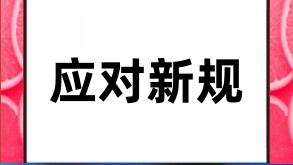 应对新规